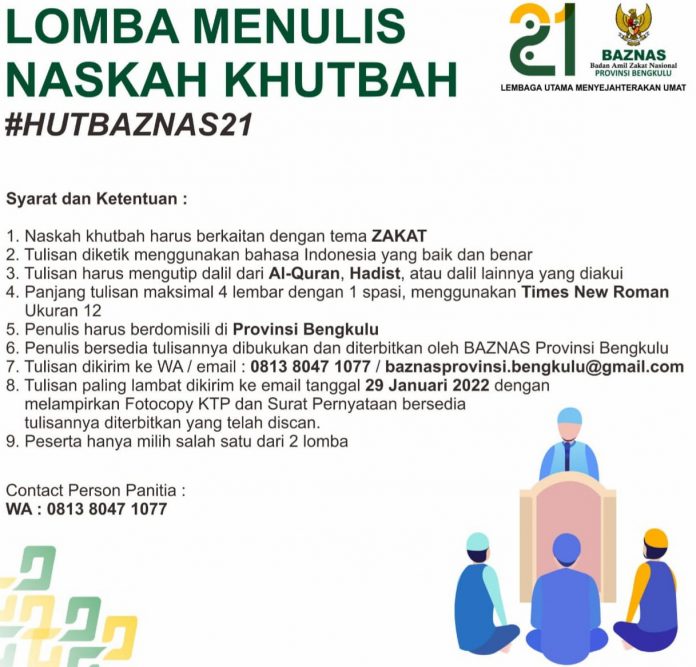 LOMBA MENULIS NASKAH KHUTBAH
#HUTBAZNAS21

21
BAZNAS
Badan Amil Zakat Nasional
PROVINSI BENGKULU
LEMBAGA UTAMA MENYEJAHTERAKAN UMAT

Syarat dan Ketentuan :

1. Naskah khutbah harus berkaitan dengan tema ZAKAT
2. Tulisan diketik menggunakan bahasa Indonesia yang baik dan benar
3. Tulisan harus mengutip dalil dari Al-Quran, Hadist, atau dalil lainnya yang diakui
4. Panjang tulisan maksimal 4 lembar dengan 1 spasi, menggunakan Times New Roman Ukuran 12
5. Penulis harus berdomisili di Provinsi Bengkulu
6. Penulis bersedia tulisannya dibukukan dan diterbitkan oleh BAZNAS Provinsi Bengkulu
7. Tulisan dikirim ke WA / email : 0813 8047 1077 / baznasprovinsi.bengkulu@gmail.com
8. Tulisan paling lambat dikirim ke email tanggal 29 Januari 2022 dengan melampirkan Fotocopy KTP dan Surat Pernyataan bersedia tulisannya diterbitkan yang telah discan.
9. Peserta hanya milih salah satu dari 2 lomba

Contact Person Panitia :
WA : 0813 8047 1077